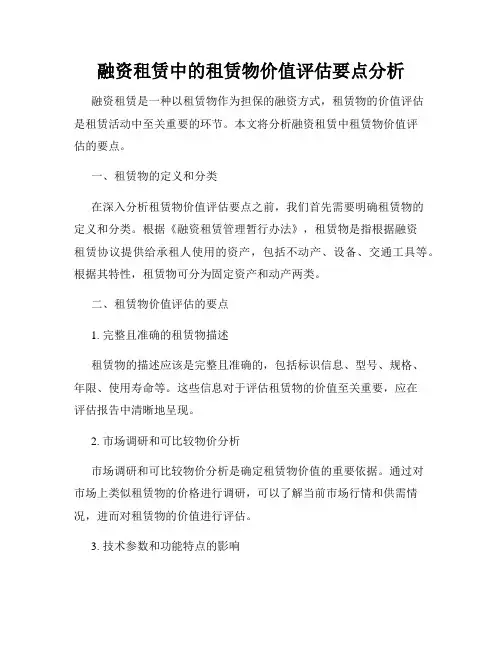 融资租赁中的租赁物价值评估要点分析

融资租赁是一种以租赁物作为担保的融资方式，租赁物的价值评估是租赁活动中至关重要的环节。本文将分析融资租赁中租赁物价值评估的要点。

一、租赁物的定义和分类

在深入分析租赁物价值评估要点之前，我们首先需要明确租赁物的定义和分类。根据《融资租赁管理暂行办法》，租赁物是指根据融资租赁协议提供给承租人使用的资产，包括不动产、设备、交通工具等。根据其特性，租赁物可分为固定资产和动产两类。

二、租赁物价值评估的要点

1. 完整且准确的租赁物描述

租赁物的描述应该是完整且准确的，包括标识信息、型号、规格、年限、使用寿命等。这些信息对于评估租赁物的价值至关重要，应在评估报告中清晰地呈现。

2. 市场调研和可比较物价分析

市场调研和可比较物价分析是确定租赁物价值的重要依据。通过对市场上类似租赁物的价格进行调研，可以了解当前市场行情和供需情况，进而对租赁物的价值进行评估。

3. 技术参数和功能特点的影响